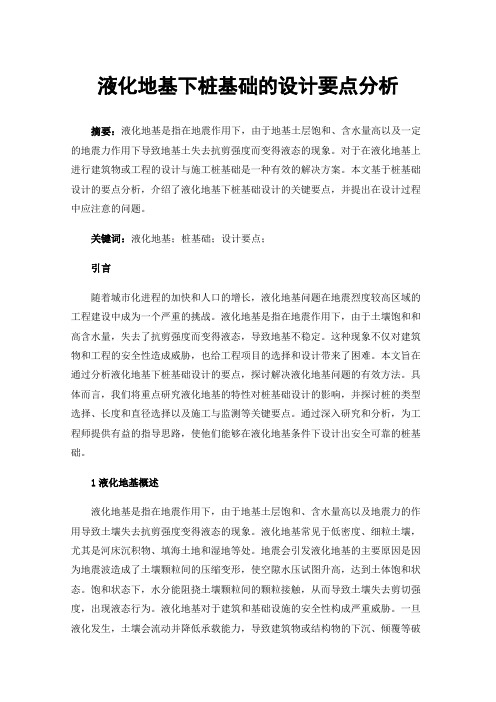 液化地基下桩基础的设计要点分析

摘要：液化地基是指在地震作用下，由于地基土层饱和、含水量高以及一定的地震力作用下导致地基土失去抗剪强度而变得液态的现象。对于在液化地基上进行建筑物或工程的设计与施工桩基础是一种有效的解决方案。本文基于桩基础设计的要点分析，介绍了液化地基下桩基础设计的关键要点，并提出在设计过程中应注意的问题。

关键词：液化地基；桩基础；设计要点；

引言

随着城市化进程的加快和人口的增长，液化地基问题在地震烈度较高区域的工程建设中成为一个严重的挑战。液化地基是指在地震作用下，由于土壤饱和和高含水量，失去了抗剪强度而变得液态，导致地基不稳定。这种现象不仅对建筑物和工程的安全性造成威胁，也给工程项目的选择和设计带来了困难。本文旨在通过分析液化地基下桩基础设计的要点，探讨解决液化地基问题的有效方法。具体而言，我们将重点研究液化地基的特性对桩基础设计的影响，并探讨桩的类型选择、长度和直径选择以及施工与监测等关键要点。通过深入研究和分析，为工程师提供有益的指导思路，使他们能够在液化地基条件下设计出安全可靠的桩基础。

1 液化地基概述

液化地基是指在地震作用下，由于地基土层饱和、含水量高以及地震力的作用导致土壤失去抗剪强度变得液态的现象。液化地基常见于低密度、细粒土壤，尤其是河床沉积物、填海土地和湿地等处。地震会引发液化地基的主要原因是因为地震波造成了土壤颗粒间的压缩变形，使空隙水压试图升高，达到土体饱和状态。饱和状态下，水分能阻挠土壤颗粒间的颗粒接触，从而导致土壤失去剪切强度，出现液态行为。液化地基对于建筑和基础设施的安全性构成严重威胁。一旦液化发生，土壤会流动并降低承载能力，导致建筑物或结构物的下沉、倾覆等破